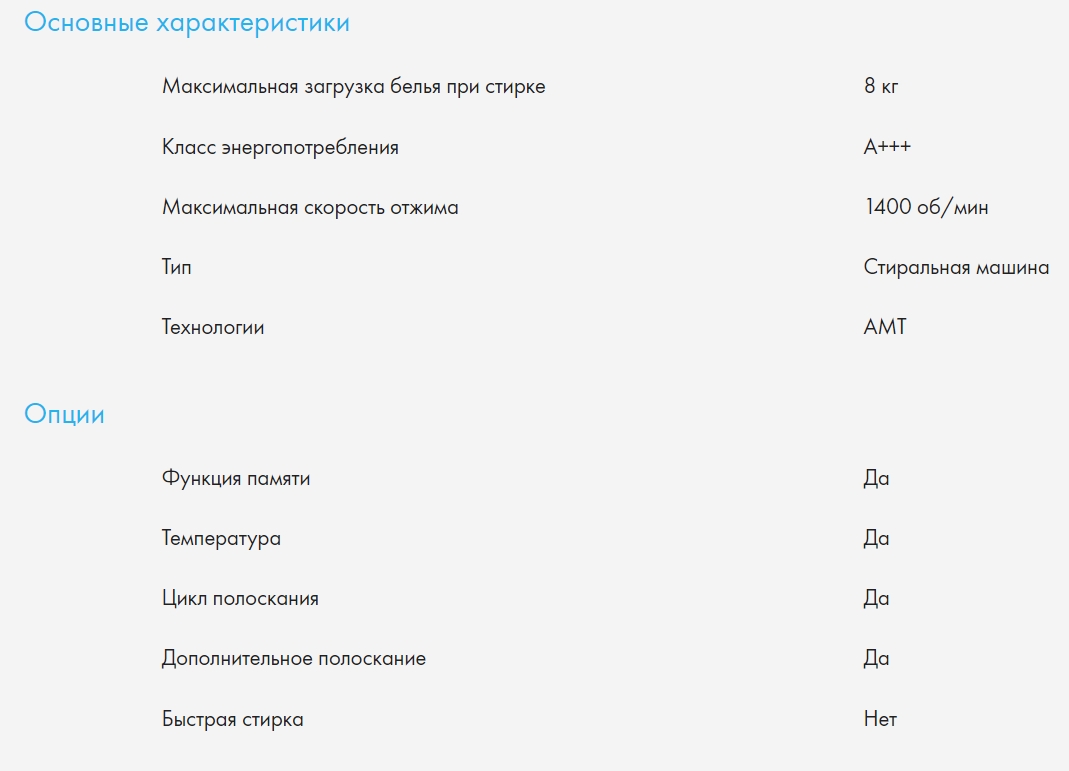 Основные характеристики

| | |
|---|---|
| Максимальная загрузка белья при стирке | 8 кг |
| Класс энергопотребления | A+++ |
| Максимальная скорость отжима | 1400 об/мин |
| Тип | Стиральная машина |
| Технологии | AMT |

Опции

| | |
|---|---|
| Функция памяти | Да |
| Температура | Да |
| Цикл полоскания | Да |
| Дополнительное полоскание | Да |
| Быстрая стирка | Нет |